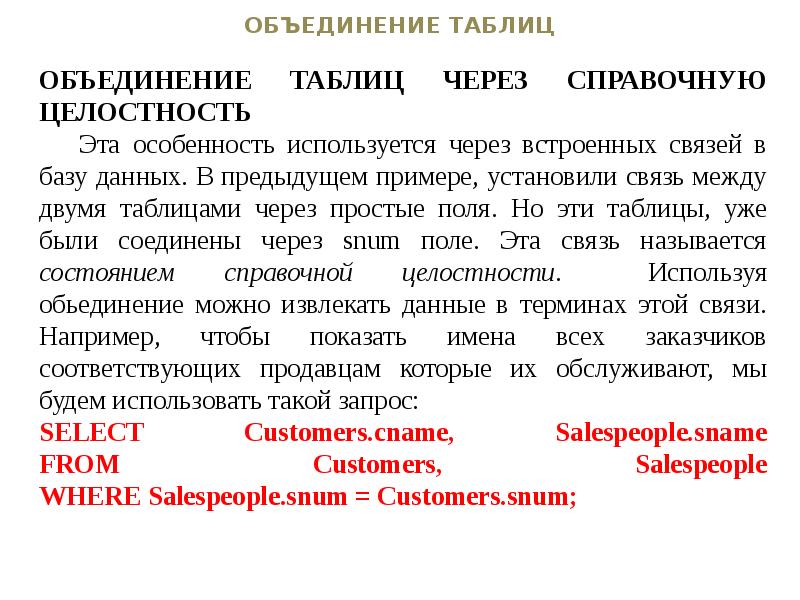 ОБЪЕДИНЕНИЕ ТАБЛИЦ

ОБЪЕДИНЕНИЕ ТАБЛИЦ ЧЕРЕЗ СПРАВОЧНУЮ ЦЕЛОСТНОСТЬ

Эта особенность используется через встроенных связей в базу данных. В предыдущем примере, установили связь между двумя таблицами через простые поля. Но эти таблицы, уже были соединены через snum поле. Эта связь называется состоянием справочной целостности. Используя обьединение можно извлекать данные в терминах этой связи. Например, чтобы показать имена всех заказчиков соответствующих продавцам которые их обслуживают, мы будем использовать такой запрос:

SELECT Customers.cname, Salespeople.sname FROM Customers, Salespeople WHERE Salespeople.snum = Customers.snum;